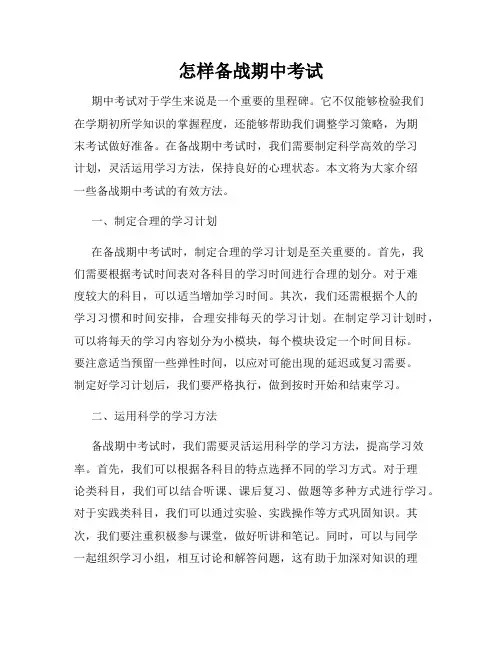 怎样备战期中考试

期中考试对于学生来说是一个重要的里程碑。它不仅能够检验我们在学期初所学知识的掌握程度，还能够帮助我们调整学习策略，为期末考试做好准备。在备战期中考试时，我们需要制定科学高效的学习计划，灵活运用学习方法，保持良好的心理状态。本文将为大家介绍一些备战期中考试的有效方法。

一、制定合理的学习计划

在备战期中考试时，制定合理的学习计划是至关重要的。首先，我们需要根据考试时间表对各科目的学习时间进行合理的划分。对于难度较大的科目，可以适当增加学习时间。其次，我们还需根据个人的学习习惯和时间安排，合理安排每天的学习计划。在制定学习计划时，可以将每天的学习内容划分为小模块，每个模块设定一个时间目标。要注意适当预留一些弹性时间，以应对可能出现的延迟或复习需要。制定好学习计划后，我们要严格执行，做到按时开始和结束学习。

二、运用科学的学习方法

备战期中考试时，我们需要灵活运用科学的学习方法，提高学习效率。首先，我们可以根据各科目的特点选择不同的学习方式。对于理论类科目，我们可以结合听课、课后复习、做题等多种方式进行学习。对于实践类科目，我们可以通过实验、实践操作等方式巩固知识。其次，我们要注重积极参与课堂，做好听讲和笔记。同时，可以与同学一起组织学习小组，相互讨论和解答问题，这有助于加深对知识的理